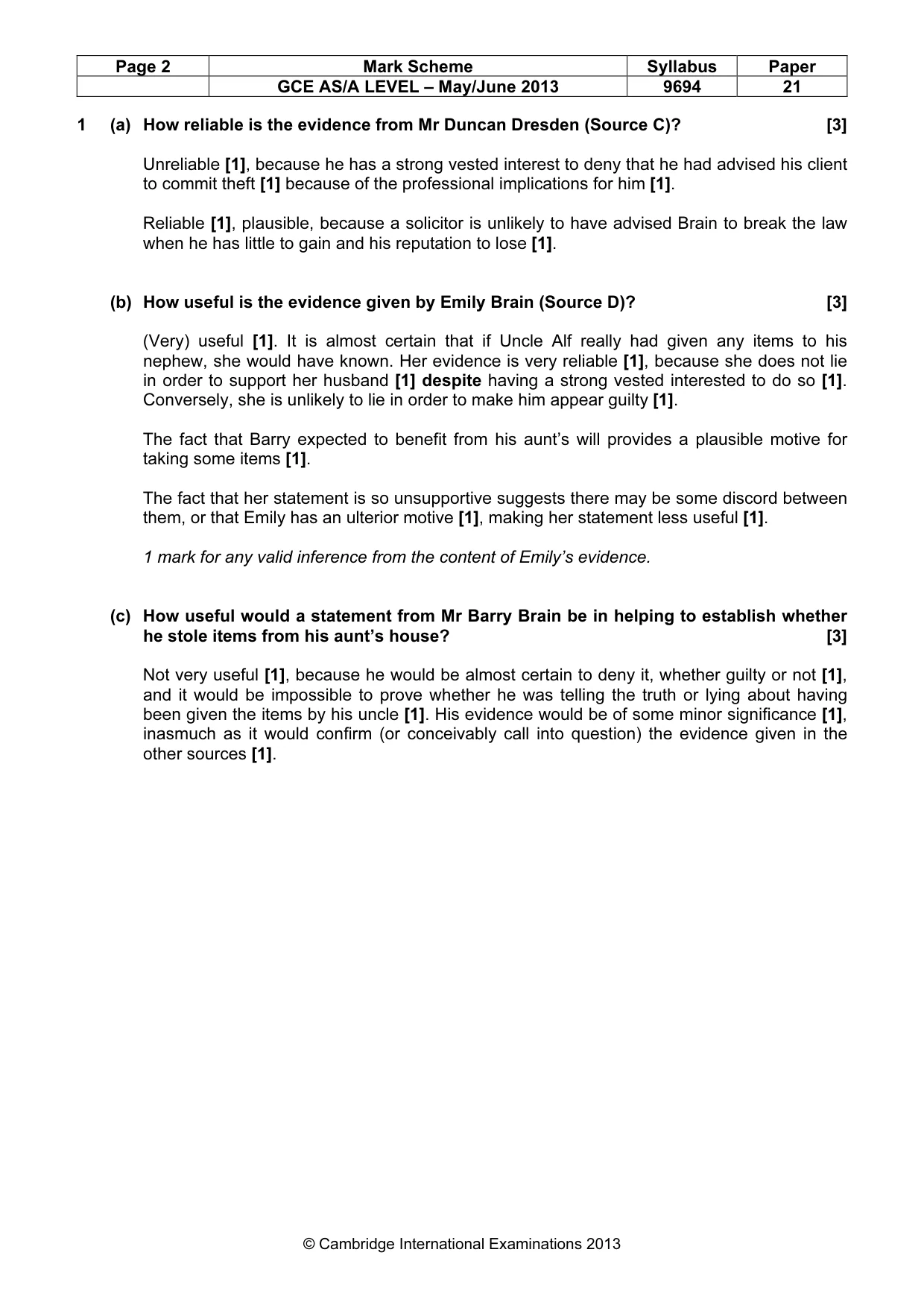 | Page 2 | Mark Scheme | Syllabus | Paper |
|---|---|---|---|
| | GCE AS/A LEVEL – May/June 2013 | 9694 | 21 |

1 (a) How reliable is the evidence from Mr Duncan Dresden (Source C)? [3]

Unreliable [1], because he has a strong vested interest to deny that he had advised his client to commit theft [1] because of the professional implications for him [1].

Reliable [1], plausible, because a solicitor is unlikely to have advised Brain to break the law when he has little to gain and his reputation to lose [1].

(b) How useful is the evidence given by Emily Brain (Source D)? [3]

(Very) useful [1]. It is almost certain that if Uncle Alf really had given any items to his nephew, she would have known. Her evidence is very reliable [1], because she does not lie in order to support her husband [1] despite having a strong vested interested to do so [1]. Conversely, she is unlikely to lie in order to make him appear guilty [1].

The fact that Barry expected to benefit from his aunt's will provides a plausible motive for taking some items [1].

The fact that her statement is so unsupportive suggests there may be some discord between them, or that Emily has an ulterior motive [1], making her statement less useful [1].

1 mark for any valid inference from the content of Emily's evidence.

(c) How useful would a statement from Mr Barry Brain be in helping to establish whether he stole items from his aunt's house? [3]

Not very useful [1], because he would be almost certain to deny it, whether guilty or not [1], and it would be impossible to prove whether he was telling the truth or lying about having been given the items by his uncle [1]. His evidence would be of some minor significance [1], inasmuch as it would confirm (or conceivably call into question) the evidence given in the other sources [1].

© Cambridge International Examinations 2013